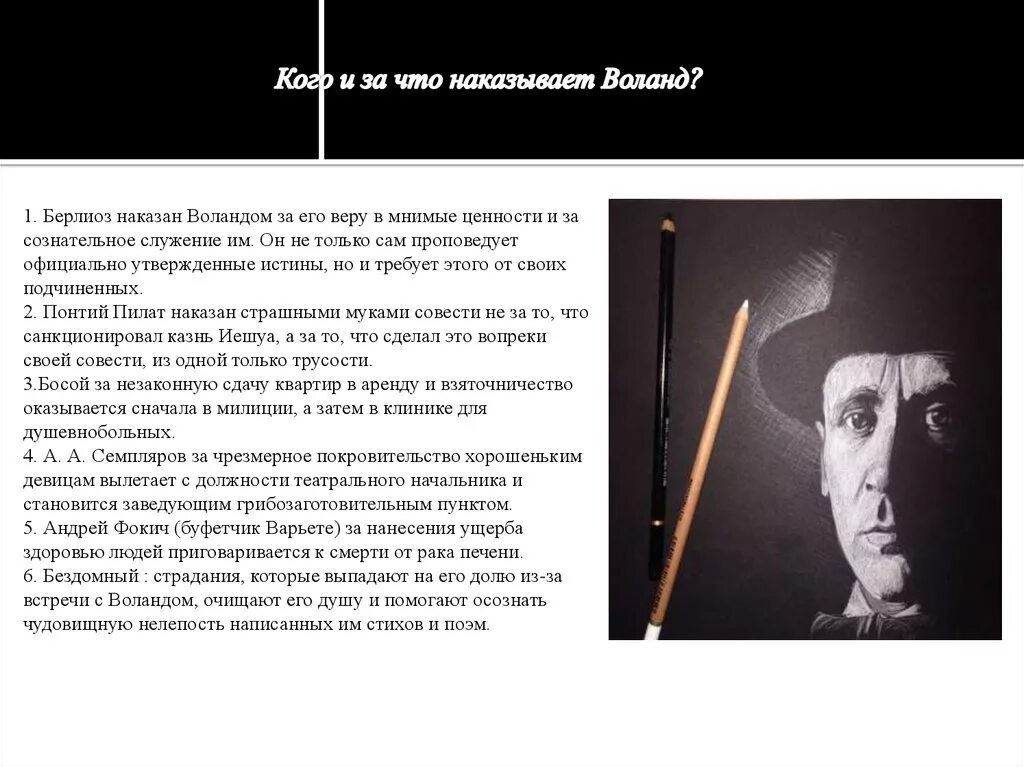 Кого и за что наказывает Воланд?

1. Берлиоз наказан Воландом за его веру в мнимые ценности и за сознательное служение им. Он не только сам проповедует официально утвержденные истины, но и требует этого от своих подчиненных.
2. Понтий Пилат наказан страшными муками совести не за то, что санкционировал казнь Иешуа, а за то, что сделал это вопреки своей совести, из одной только трусости.
3.Босой за незаконную сдачу квартир в аренду и взяточничество оказывается сначала в милиции, а затем в клинике для душевнобольных.
4. А. А. Семпляров за чрезмерное покровительство хорошеньким девицам вылетает с должности театрального начальника и становится заведующим грибозаготовительным пунктом.
5. Андрей Фокич (буфетчик Варьете) за нанесения ущерба здоровью людей приговаривается к смерти от рака печени.
6. Бездомный : страдания, которые выпадают на его долю из-за встречи с Воландом, очищают его душу и помогают осознать чудовищную нелепость написанных им стихов и поэм.